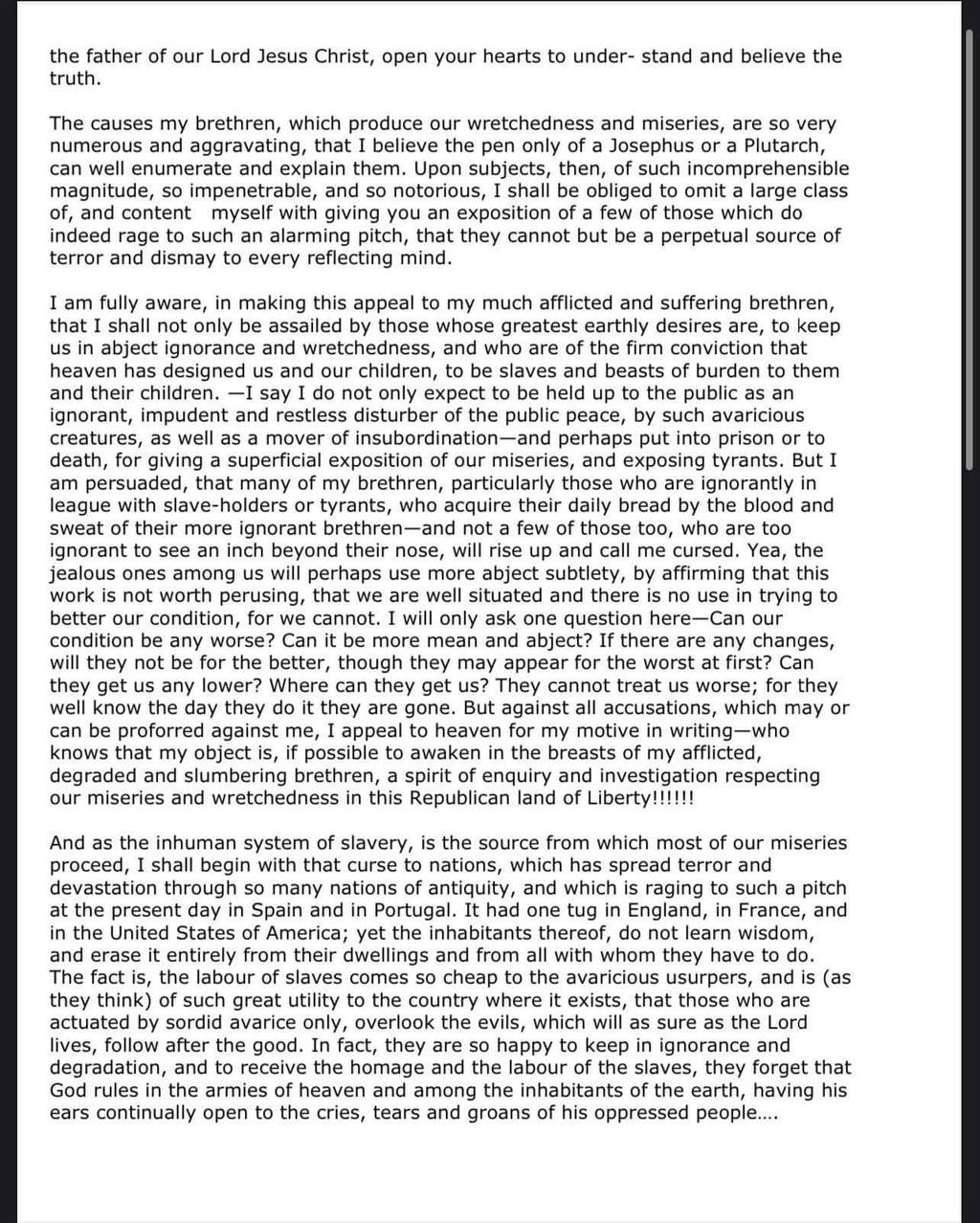 the father of our Lord Jesus Christ, open your hearts to under- stand and believe the truth.

The causes my brethren, which produce our wretchedness and miseries, are so very numerous and aggravating, that I believe the pen only of a Josephus or a Plutarch, can well enumerate and explain them. Upon subjects, then, of such incomprehensible magnitude, so impenetrable, and so notorious, I shall be obliged to omit a large class of, and content myself with giving you an exposition of a few of those which do indeed rage to such an alarming pitch, that they cannot but be a perpetual source of terror and dismay to every reflecting mind.

I am fully aware, in making this appeal to my much afflicted and suffering brethren, that I shall not only be assailed by those whose greatest earthly desires are, to keep us in abject ignorance and wretchedness, and who are of the firm conviction that heaven has designed us and our children, to be slaves and beasts of burden to them and their children. —I say I do not only expect to be held up to the public as an ignorant, impudent and restless disturber of the public peace, by such avaricious creatures, as well as a mover of insubordination—and perhaps put into prison or to death, for giving a superficial exposition of our miseries, and exposing tyrants. But I am persuaded, that many of my brethren, particularly those who are ignorantly in league with slave-holders or tyrants, who acquire their daily bread by the blood and sweat of their more ignorant brethren—and not a few of those too, who are too ignorant to see an inch beyond their nose, will rise up and call me cursed. Yea, the jealous ones among us will perhaps use more abject subtlety, by affirming that this work is not worth perusing, that we are well situated and there is no use in trying to better our condition, for we cannot. I will only ask one question here—Can our condition be any worse? Can it be more mean and abject? If there are any changes, will they not be for the better, though they may appear for the worst at first? Can they get us any lower? Where can they get us? They cannot treat us worse; for they well know the day they do it they are gone. But against all accusations, which may or can be proforred against me, I appeal to heaven for my motive in writing—who knows that my object is, if possible to awaken in the breasts of my afflicted, degraded and slumbering brethren, a spirit of enquiry and investigation respecting our miseries and wretchedness in this Republican land of Liberty!!!!!!

And as the inhuman system of slavery, is the source from which most of our miseries proceed, I shall begin with that curse to nations, which has spread terror and devastation through so many nations of antiquity, and which is raging to such a pitch at the present day in Spain and in Portugal. It had one tug in England, in France, and in the United States of America; yet the inhabitants thereof, do not learn wisdom, and erase it entirely from their dwellings and from all with whom they have to do. The fact is, the labour of slaves comes so cheap to the avaricious usurpers, and is (as they think) of such great utility to the country where it exists, that those who are actuated by sordid avarice only, overlook the evils, which will as sure as the Lord lives, follow after the good. In fact, they are so happy to keep in ignorance and degradation, and to receive the homage and the labour of the slaves, they forget that God rules in the armies of heaven and among the inhabitants of the earth, having his ears continually open to the cries, tears and groans of his oppressed people....